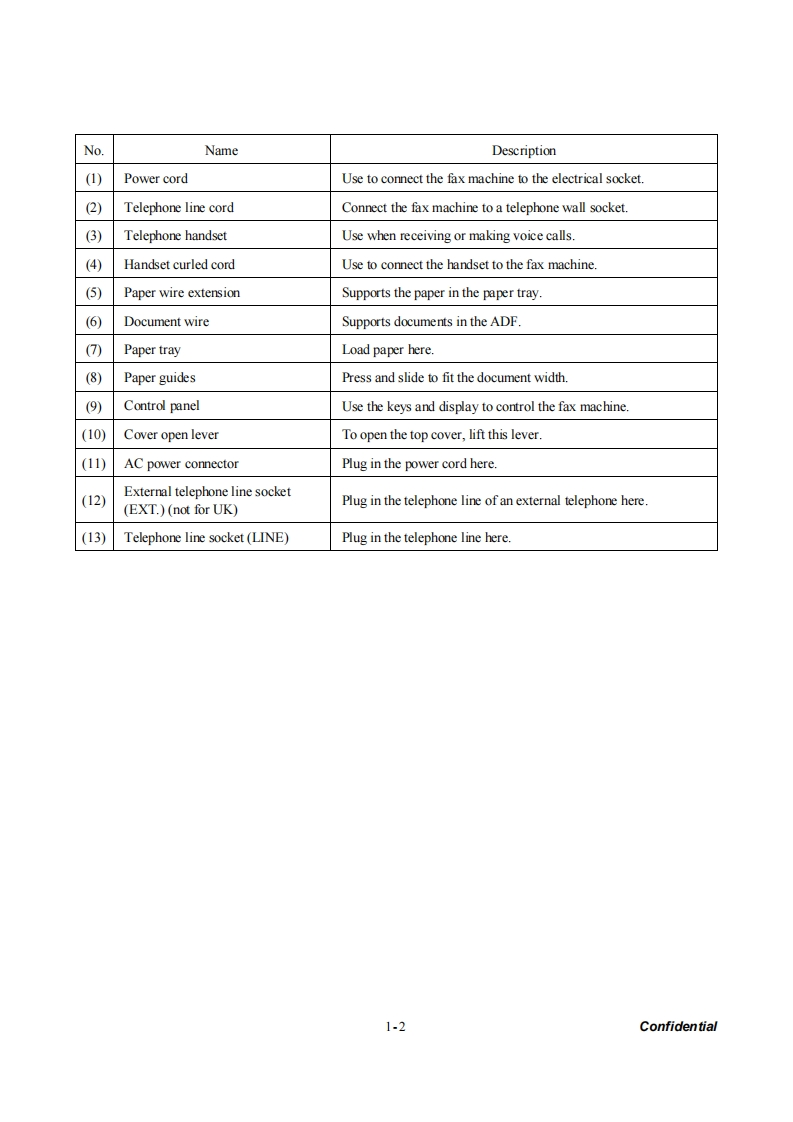 | No. | Name | Description |
|---|---|---|
| (1) | Power cord | Use to connect the fax machine to the electrical socket. |
| (2) | Telephone line cord | Connect the fax machine to a telephone wall socket. |
| (3) | Telephone handset | Use when receiving or making voice calls. |
| (4) | Handset curled cord | Use to connect the handset to the fax machine. |
| (5) | Paper wire extension | Supports the paper in the paper tray. |
| (6) | Document wire | Supports documents in the ADF. |
| (7) | Paper tray | Load paper here. |
| (8) | Paper guides | Press and slide to fit the document width. |
| (9) | Control panel | Use the keys and display to control the fax machine. |
| (10) | Cover open lever | To open the top cover, lift this lever. |
| (11) | AC power connector | Plug in the power cord here. |
| (12) | External telephone line socket (EXT.) (not for UK) | Plug in the telephone line of an external telephone here. |
| (13) | Telephone line socket (LINE) | Plug in the telephone line here. |

1-2

Confidential